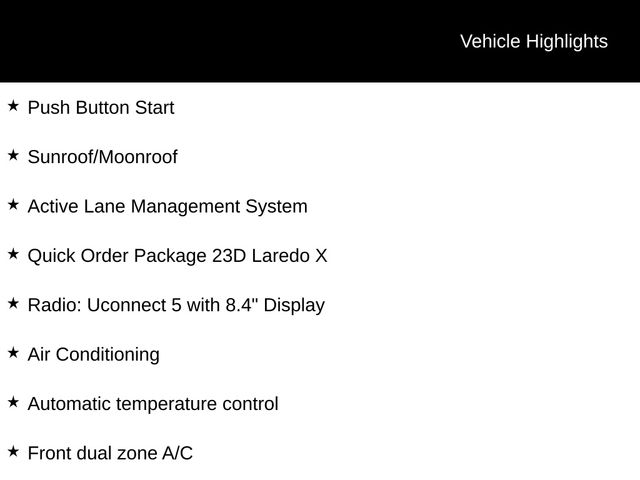 Vehicle Highlights

★ Push Button Start

★ Sunroof/Moonroof

★ Active Lane Management System

★ Quick Order Package 23D Laredo X

★ Radio: Uconnect 5 with 8.4" Display

★ Air Conditioning

★ Automatic temperature control

★ Front dual zone A/C